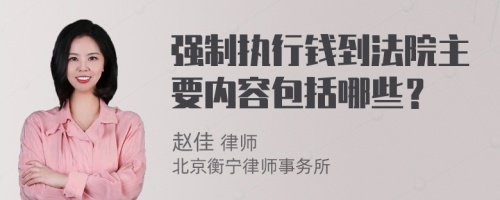 强制执行钱到法院主要内容包括哪些？

赵佳 律师
北京衡宁律师事务所